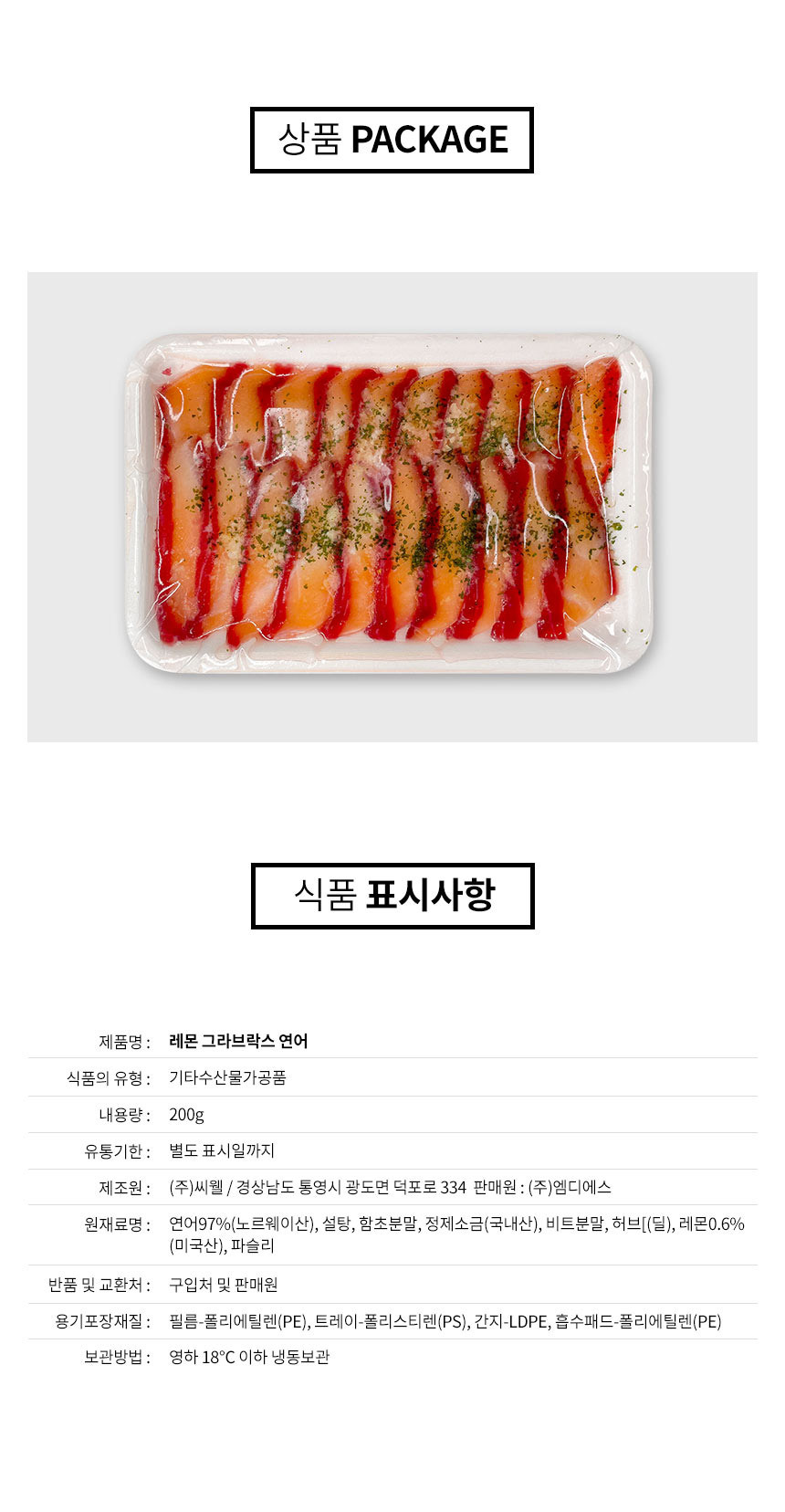 상품 PACKAGE

식품 표시사항

제품명 : 레몬 그라브락스 연어

식품의 유형 : 기타수산물가공품

내용량 : 200g

유통기한 : 별도 표시일까지

제조원 : (주)씨웰 / 경상남도 통영시 광도면 덕포로 334 판매원 : (주)엠디에스

원재료명 : 연어97%(노르웨이산), 설탕, 함초분말, 정제소금(국내산), 비트분말, 허브[(딜), 레몬0.6%(미국산), 파슬리

반품 및 교환처 : 구입처 및 판매원

용기포장재질 : 필름-폴리에틸렌(PE), 트레이-폴리스티렌(PS), 간지-LDPE, 흡수패드-폴리에틸렌(PE)

보관방법 : 영하 18°C 이하 냉동보관